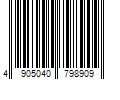 4 905040 798909